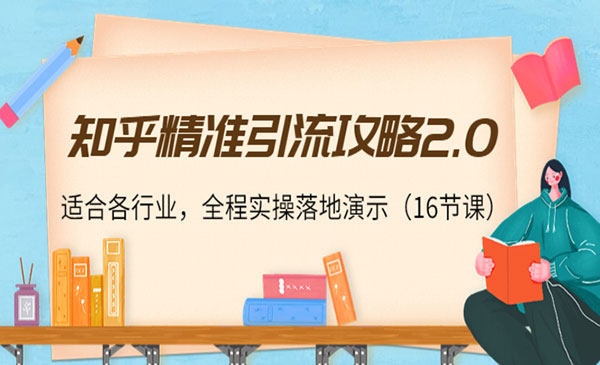 知乎精准引流攻略2.0

适合各行业，全程实操落地演示（16节课）